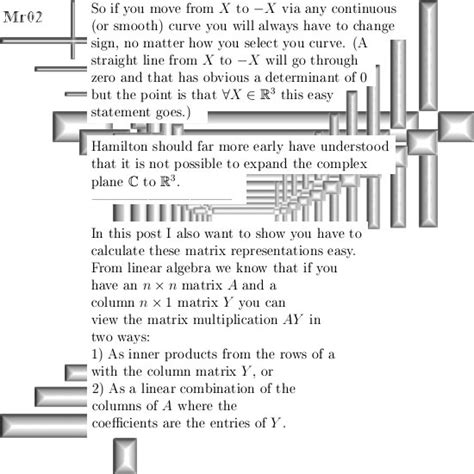 Mr02

So if you move from $X$ to $-X$ via any continuous (or smooth) curve you will always have to change sign, no matter how you select you curve. (A straight line from $X$ to $-X$ will go through zero and that has obvious a determinant of 0 but the point is that $\forall X \in \mathbb{R}^3$ this easy statement goes.)

Hamilton should far more early have understood that it is not possible to expand the complex plane $\mathbb{C}$ to $\mathbb{R}^3$.

In this post I also want to show you have to calculate these matrix representations easy. From linear algebra we know that if you have an $n \times n$ matrix $A$ and a column $n \times 1$ matrix $Y$ you can view the matrix multiplication $AY$ in two ways:
1) As inner products from the rows of a with the column matrix $Y$, or
2) As a linear combination of the columns of $A$ where the coefficients are the entries of $Y$.